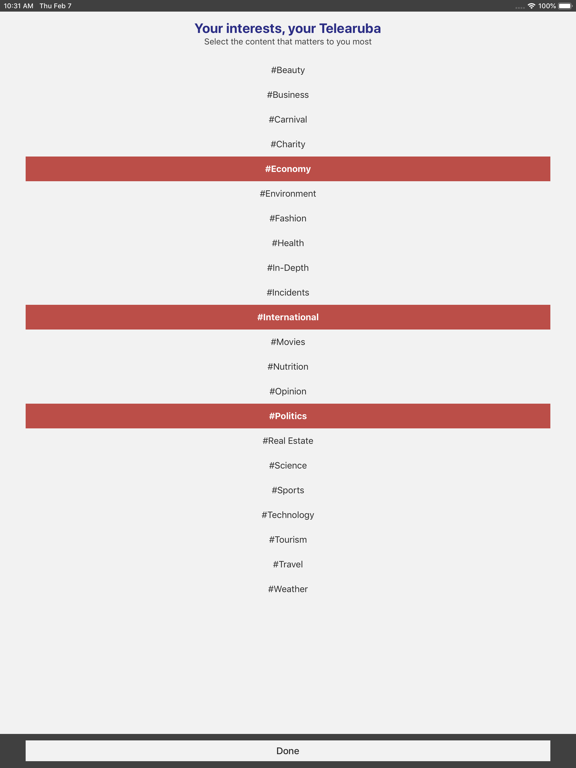 10:31 AM Thu Feb 7

100%

Your interests, your Telearuba

Select the content that matters to you most

#Beauty

#Business

#Carnival

#Charity

#Economy

#Environment

#Fashion

#Health

#In-Depth

#Incidents

#International

#Movies

#Nutrition

#Opinion

#Politics

#Real Estate

#Science

#Sports

#Technology

#Tourism

#Travel

#Weather

Done